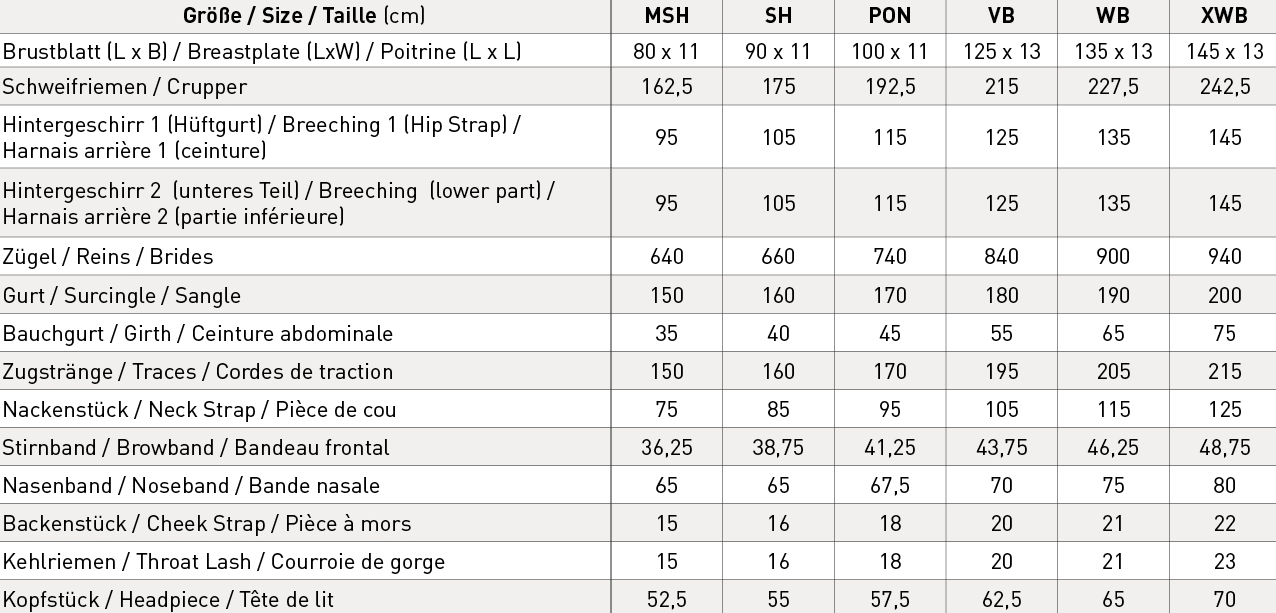 | Größe / Size / Taille (cm) | MSH | SH | PON | VB | WB | XWB |
|---|---|---|---|---|---|---|
| Brustblatt (L x B) / Breastplate (LxW) / Poitrine (L x L) | 80 x 11 | 90 x 11 | 100 x 11 | 125 x 13 | 135 x 13 | 145 x 13 |
| Schweifriemen / Crupper | 162,5 | 175 | 192,5 | 215 | 227,5 | 242,5 |
| Hintergeschirr 1 (Hüftgurt) / Breeching 1 (Hip Strap) / Harnais arrière 1 (ceinture) | 95 | 105 | 115 | 125 | 135 | 145 |
| Hintergeschirr 2 (unteres Teil) / Breeching (lower part) / Harnais arrière 2 (partie inférieure) | 95 | 105 | 115 | 125 | 135 | 145 |
| Zügel / Reins / Brides | 640 | 660 | 740 | 840 | 900 | 940 |
| Gurt / Surcingle / Sangle | 150 | 160 | 170 | 180 | 190 | 200 |
| Bauchgurt / Girth / Ceinture abdominale | 35 | 40 | 45 | 55 | 65 | 75 |
| Zugstränge / Traces / Cordes de traction | 150 | 160 | 170 | 195 | 205 | 215 |
| Nackenstück / Neck Strap / Pièce de cou | 75 | 85 | 95 | 105 | 115 | 125 |
| Stirnband / Browband / Bandeau frontal | 36,25 | 38,75 | 41,25 | 43,75 | 46,25 | 48,75 |
| Nasenband / Noseband / Bande nasale | 65 | 65 | 67,5 | 70 | 75 | 80 |
| Backenstück / Cheek Strap / Pièce à mors | 15 | 16 | 18 | 20 | 21 | 22 |
| Kehlriemen / Throat Lash / Courroie de gorge | 15 | 16 | 18 | 20 | 21 | 23 |
| Kopfstück / Headpiece / Tête de lit | 52,5 | 55 | 57,5 | 62,5 | 65 | 70 |